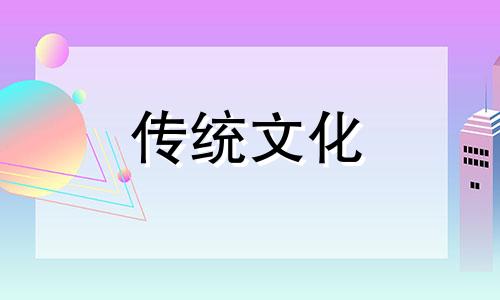 传统文化